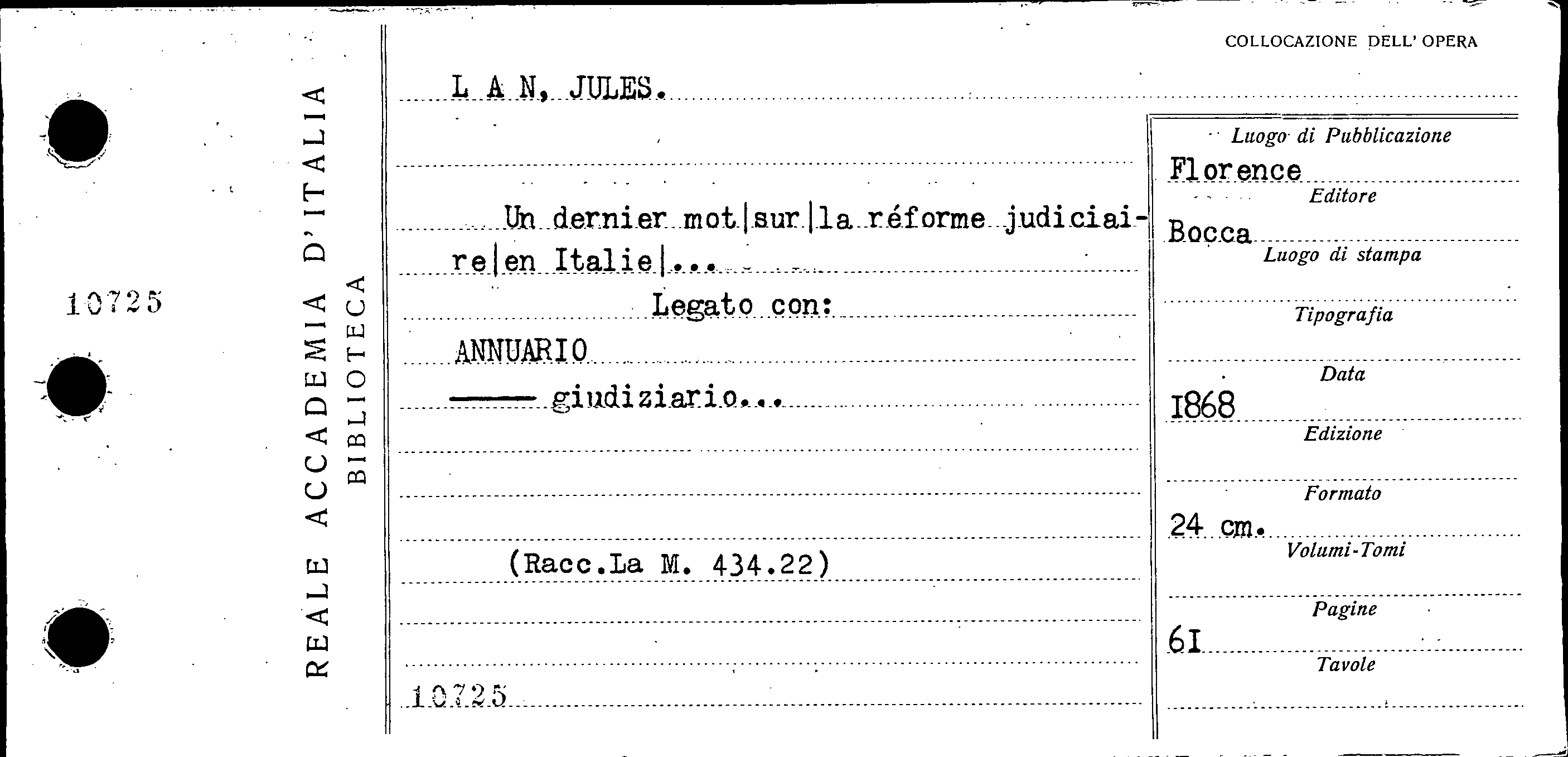 10725

REALE ACCADEMIA D'ITALIA
BIBLIOTECA

COLLOCAZIONE DELL' OPERA

L A N, JULES.

Un dernier mot|sur|la réforme judiciaire|en Italie|...

Legato con:

ANNUARIO
—— giudiziario...

(Racc.La M. 434.22)

10725

Luogo di Pubblicazione
Florence
Editore
Bocca
Luogo di stampa
Tipografia
Data
1868
Edizione
Formato
24 cm.
Volumi-Tomi
Pagine
61
Tavole